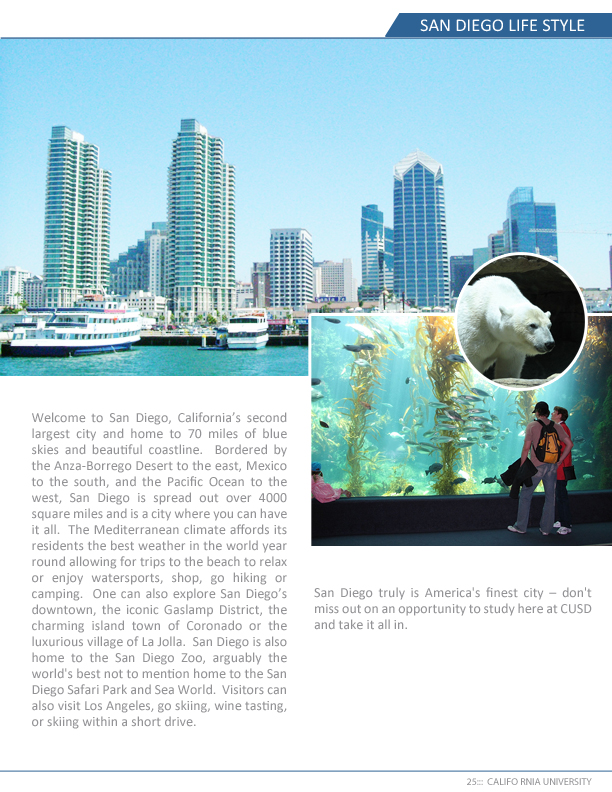 SAN DIEGO LIFE STYLE

Welcome to San Diego, California's second largest city and home to 70 miles of blue skies and beautiful coastline. Bordered by the Anza-Borrego Desert to the east, Mexico to the south, and the Pacific Ocean to the west, San Diego is spread out over 4000 square miles and is a city where you can have it all. The Mediterranean climate affords its residents the best weather in the world year round allowing for trips to the beach to relax or enjoy watersports, shop, go hiking or camping. One can also explore San Diego's downtown, the iconic Gaslamp District, the charming island town of Coronado or the luxurious village of La Jolla. San Diego is also home to the San Diego Zoo, arguably the world's best not to mention home to the San Diego Safari Park and Sea World. Visitors can also visit Los Angeles, go skiing, wine tasting, or skiing within a short drive.

San Diego truly is America's finest city – don't miss out on an opportunity to study here at CUSD and take it all in.

25::: CALIFO RNIA UNIVERSITY